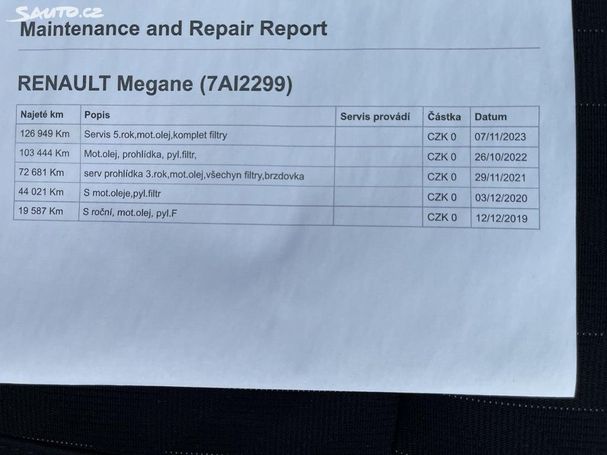 SAUTO.CZ
Maintenance and Repair Report

RENAULT Megane (7AI2299)

| Najeté km | Popis | Servis provádí | Částka | Datum |
|---|---|---|---|---|
| 126 949 Km | Servis 5.rok,mot.olej,komplet filtry | | CZK 0 | 07/11/2023 |
| 103 444 Km | Mot.olej, prohlídka, pyl.filtr, | | CZK 0 | 26/10/2022 |
| 72 681 Km | serv prohlídka 3.rok,mot.olej,všechyn filtry,brzdovka | | CZK 0 | 29/11/2021 |
| 44 021 Km | S mot.oleje,pyl.filtr | | CZK 0 | 03/12/2020 |
| 19 587 Km | S roční, mot.olej, pyl.F | | CZK 0 | 12/12/2019 |